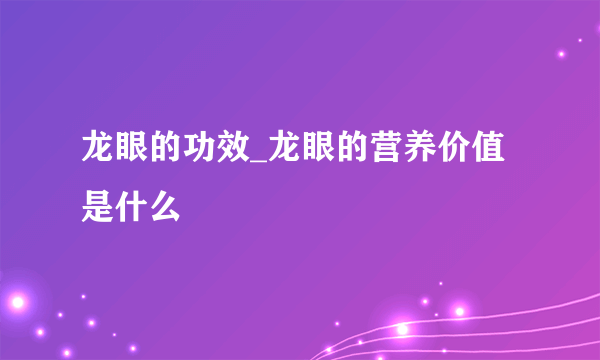 龙眼的功效_龙眼的营养价值是什么